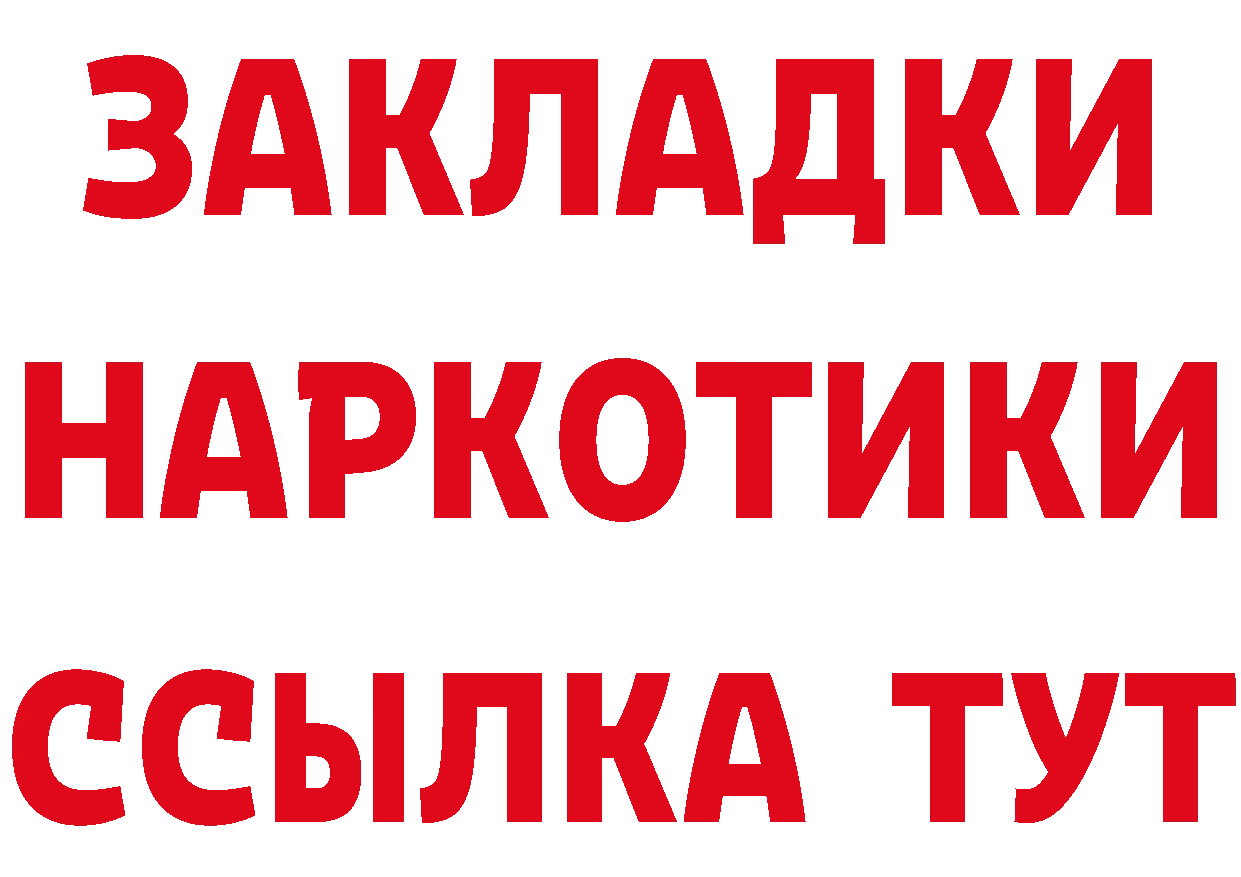 ЗАКЛАДКИ НАРКОТИКИ ССЫЛКА ТУТ